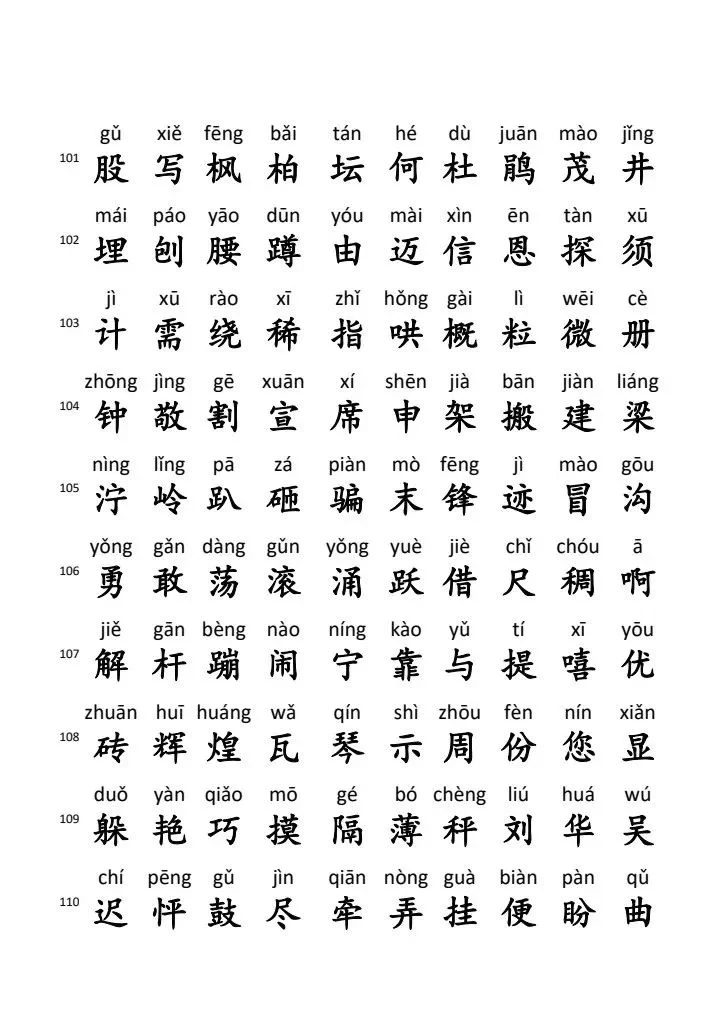 gǔ xiě fēng bǎi tán hé dù juān mào jǐng
101 股 写 枫 柏 坛 何 杜 鹃 茂 井

mái páo yāo dūn yóu mài xìn ēn tàn xū
102 埋 刨 腰 蹲 由 迈 信 恩 探 须

jì xū rào xī zhǐ hǒng gài lì wēi cè
103 计 需 绕 稀 指 哄 概 粒 微 册

zhōng jìng gē xuān xí shēn jià bān jiàn liáng
104 钟 敬 割 宣 席 申 架 搬 建 梁

nìng lǐng pā zá piàn mò fēng jì mào gōu
105 泞 岭 趴 砸 骗 末 锋 迹 冒 沟

yǒng gǎn dàng gǔn yǒng yuè jiè chǐ chóu ā
106 勇 敢 荡 滚 涌 跃 借 尺 稠 啊

jiě gān bèng nào níng kào yǔ tí xī yōu
107 解 杆 蹦 闹 宁 靠 与 提 嘻 优

zhuān huī huáng wǎ qín shì zhōu fèn nín xiǎn
108 砖 辉 煌 瓦 琴 示 周 份 您 显

duǒ yàn qiǎo mō gé bó chèng liú huá wú
109 躲 艳 巧 摸 隔 薄 秤 刘 华 吴

chí pēng gǔ jìn qiān nòng guà biàn pàn qǔ
110 迟 怦 鼓 尽 牵 弄 挂 便 盼 曲